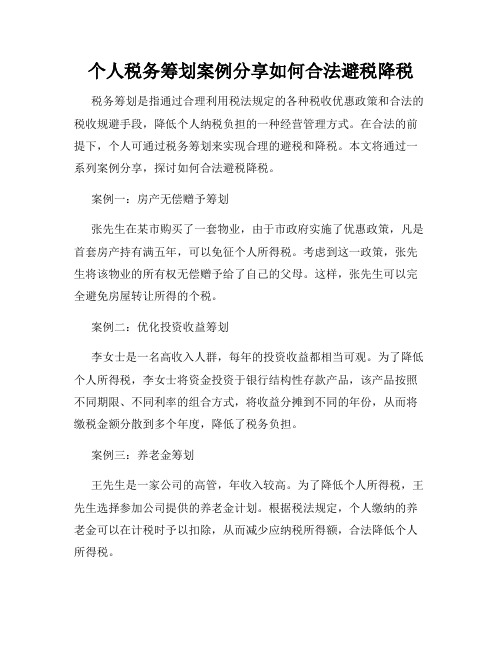 个人税务筹划案例分享如何合法避税降税

税务筹划是指通过合理利用税法规定的各种税收优惠政策和合法的税收规避手段，降低个人纳税负担的一种经营管理方式。在合法的前提下，个人可通过税务筹划来实现合理的避税和降税。本文将通过一系列案例分享，探讨如何合法避税降税。

案例一：房产无偿赠予筹划

张先生在某市购买了一套物业，由于市政府实施了优惠政策，凡是首套房产持有满五年，可以免征个人所得税。考虑到这一政策，张先生将该物业的所有权无偿赠予给了自己的父母。这样，张先生可以完全避免房屋转让所得的个税。

案例二：优化投资收益筹划

李女士是一名高收入人群，每年的投资收益都相当可观。为了降低个人所得税，李女士将资金投资于银行结构性存款产品，该产品按照不同期限、不同利率的组合方式，将收益分摊到不同的年份，从而将缴税金额分散到多个年度，降低了税务负担。

案例三：养老金筹划

王先生是一家公司的高管，年收入较高。为了降低个人所得税，王先生选择参加公司提供的养老金计划。根据税法规定，个人缴纳的养老金可以在计税时予以扣除，从而减少应纳税所得额，合法降低个人所得税。